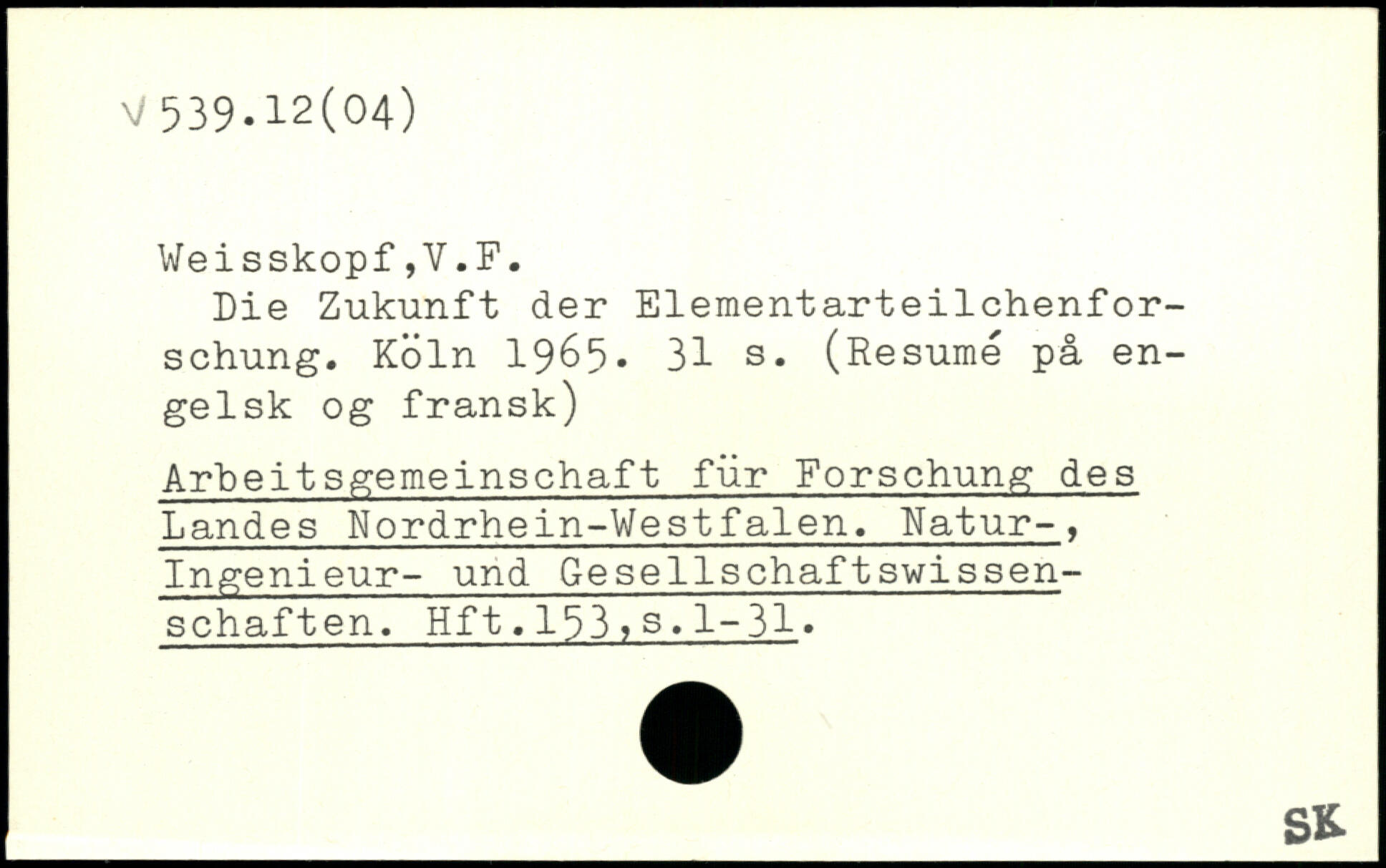 V 539.12(04)

Weisskopf,V.F.
Die Zukunft der Elementarteilchenforschung. Köln 1965. 31 s. (Resumé på engelsk og fransk)

Arbeitsgemeinschaft für Forschung des Landes Nordrhein-Westfalen. Natur-, Ingenieur- und Gesellschaftswissenschaften. Hft.153,s.1-31.

SK